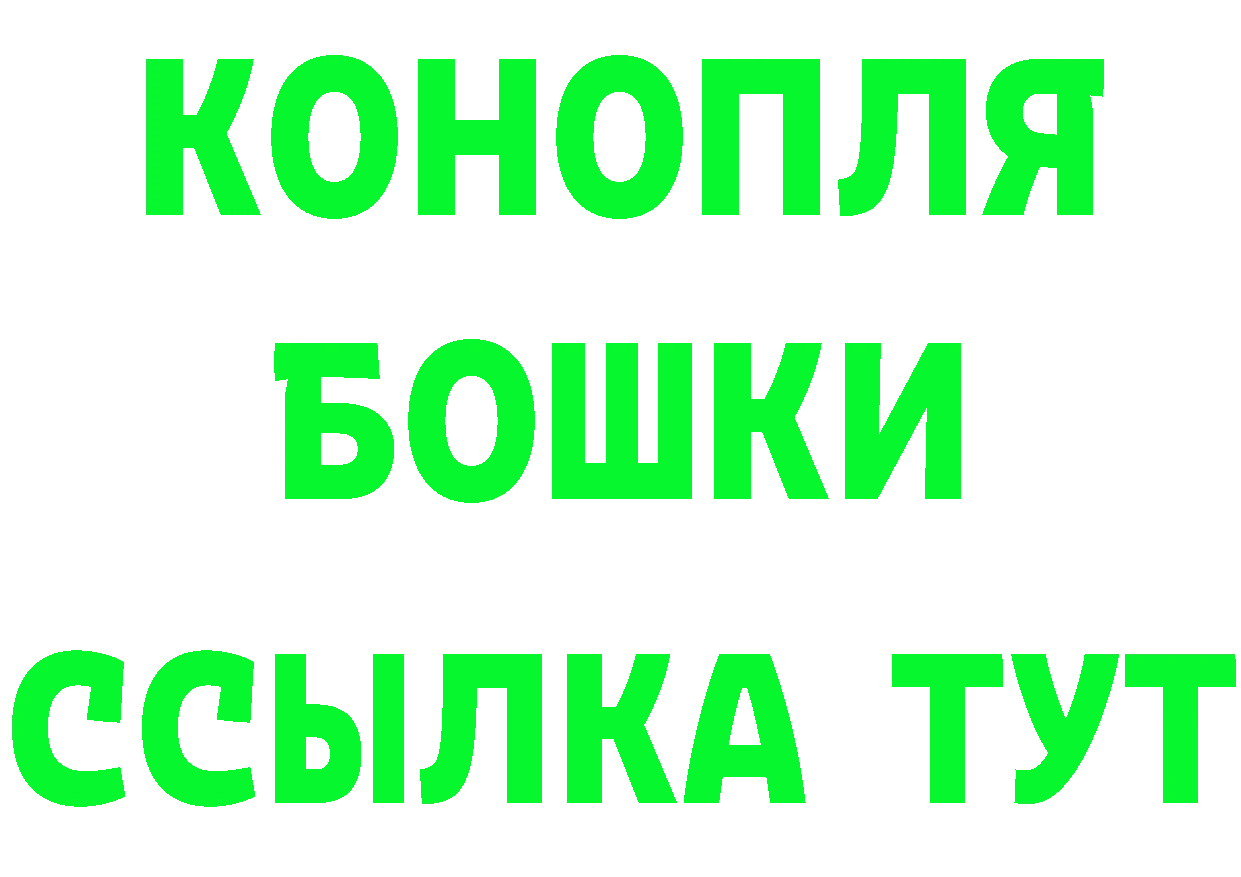 КОНОПЛЯ
БОШКИ
ССЫЛКА ТУТ